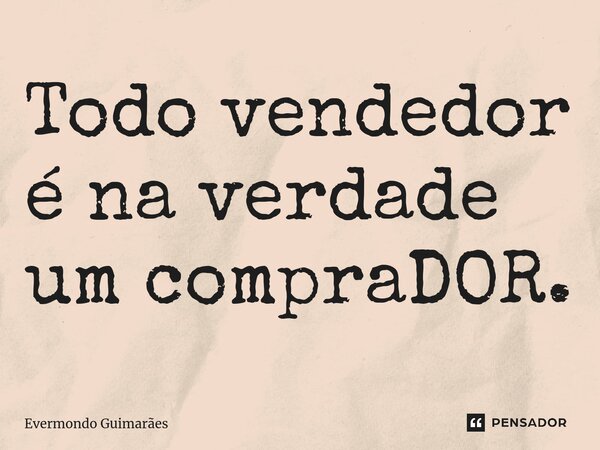 Todo vendedor é na verdade um compraDOR.

Evermondo Guimarães

PENSADOR